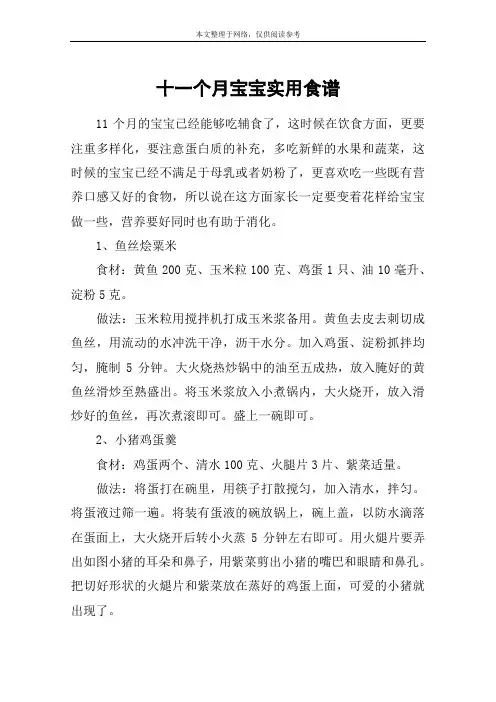 本文整理于网络，仅供阅读参考

十一个月宝宝实用食谱

11 个月的宝宝已经能够吃辅食了，这时候在饮食方面，更要注重多样化，要注意蛋白质的补充，多吃新鲜的水果和蔬菜，这时候的宝宝已经不满足于母乳或者奶粉了，更喜欢吃一些既有营养口感又好的食物，所以说在这方面家长一定要变着花样给宝宝做一些，营养要好同时也有助于消化。

1、鱼丝烩粟米

食材：黄鱼 200 克、玉米粒 100 克、鸡蛋 1 只、油 10 毫升、淀粉 5 克。

做法：玉米粒用搅拌机打成玉米浆备用。黄鱼去皮去刺切成鱼丝，用流动的水冲洗干净，沥干水分。加入鸡蛋、淀粉抓拌均匀，腌制 5 分钟。大火烧热炒锅中的油至五成热，放入腌好的黄鱼丝滑炒至熟盛出。将玉米浆放入小煮锅内，大火烧开，放入滑炒好的鱼丝，再次煮滚即可。盛上一碗即可。

2、小猪鸡蛋羹

食材：鸡蛋两个、清水 100 克、火腿片 3 片、紫菜适量。

做法：将蛋打在碗里，用筷子打散搅匀，加入清水，拌匀。将蛋液过筛一遍。将装有蛋液的碗放锅上，碗上盖，以防水滴落在蛋面上，大火烧开后转小火蒸 5 分钟左右即可。用火腿片要弄出如图小猪的耳朵和鼻子，用紫菜剪出小猪的嘴巴和眼睛和鼻孔。把切好形状的火腿片和紫菜放在蒸好的鸡蛋上面，可爱的小猪就出现了。